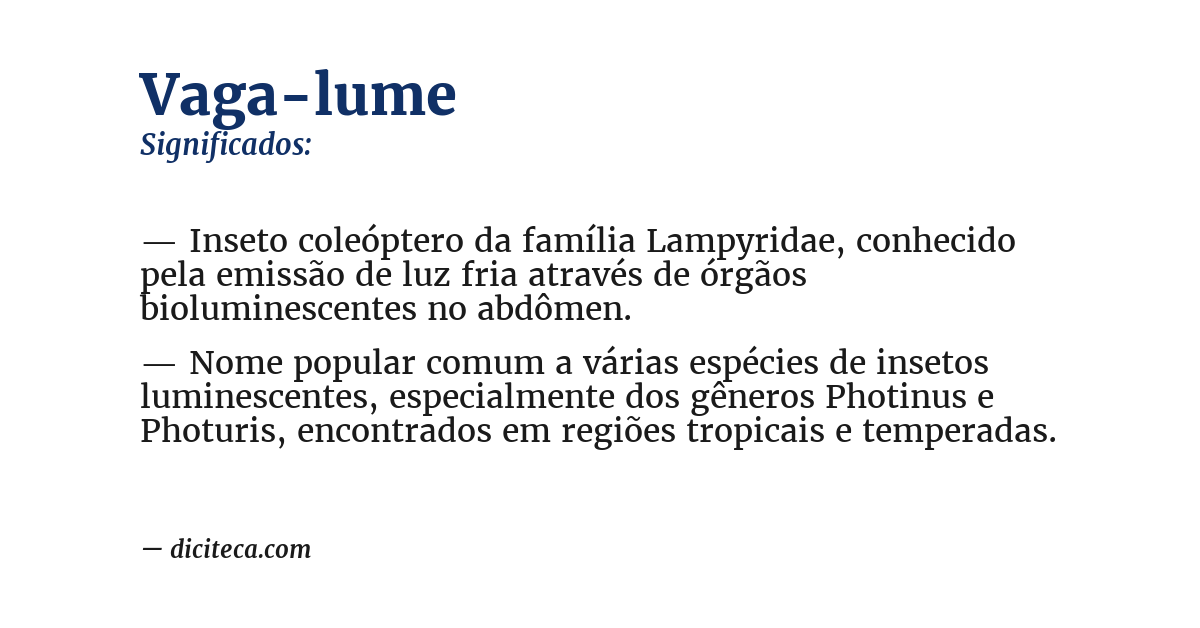 Vaga-lume
Significados:

— Inseto coleóptero da família Lampyridae, conhecido pela emissão de luz fria através de órgãos bioluminescentes no abdômen.

— Nome popular comum a várias espécies de insetos luminescentes, especialmente dos gêneros Photinus e Photuris, encontrados em regiões tropicais e temperadas.

— diciteca.com